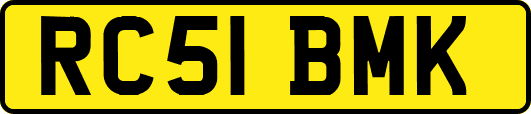 RC51 BMK